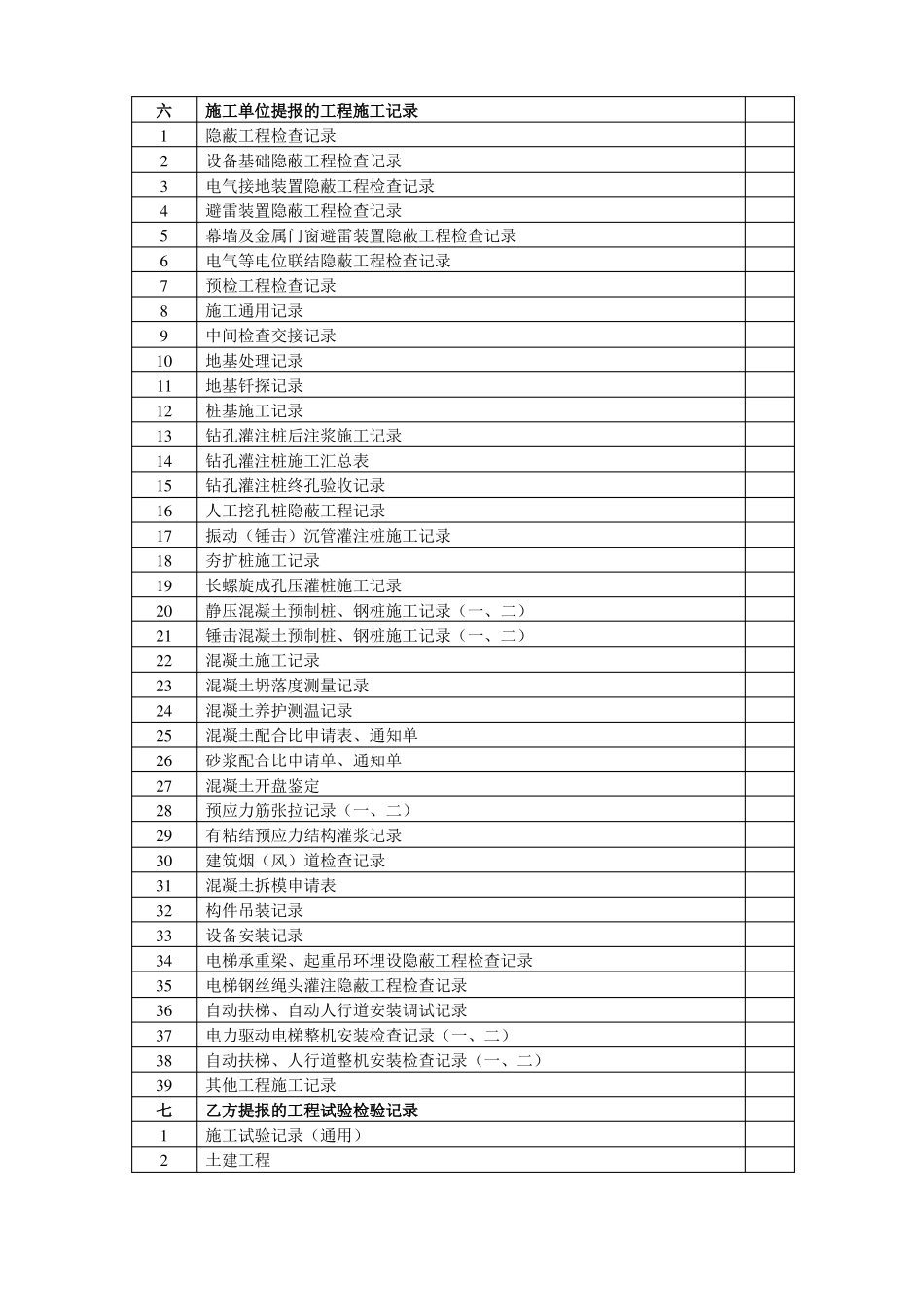 | 六 | 施工单位提报的工程施工记录 | |
|---|---|---|
| 1 | 隐蔽工程检查记录 | |
| 2 | 设备基础隐蔽工程检查记录 | |
| 3 | 电气接地装置隐蔽工程检查记录 | |
| 4 | 避雷装置隐蔽工程检查记录 | |
| 5 | 幕墙及金属门窗避雷装置隐蔽工程检查记录 | |
| 6 | 电气等电位联结隐蔽工程检查记录 | |
| 7 | 预检工程检查记录 | |
| 8 | 施工通用记录 | |
| 9 | 中间检查交接记录 | |
| 10 | 地基处理记录 | |
| 11 | 地基钎探记录 | |
| 12 | 桩基施工记录 | |
| 13 | 钻孔灌注桩后注浆施工记录 | |
| 14 | 钻孔灌注桩施工汇总表 | |
| 15 | 钻孔灌注桩终孔验收记录 | |
| 16 | 人工挖孔桩隐蔽工程记录 | |
| 17 | 振动（锤击）沉管灌注桩施工记录 | |
| 18 | 夯扩桩施工记录 | |
| 19 | 长螺旋成孔压灌桩施工记录 | |
| 20 | 静压混凝土预制桩、钢桩施工记录（一、二） | |
| 21 | 锤击混凝土预制桩、钢桩施工记录（一、二） | |
| 22 | 混凝土施工记录 | |
| 23 | 混凝土坍落度测量记录 | |
| 24 | 混凝土养护测温记录 | |
| 25 | 混凝土配合比申请表、通知单 | |
| 26 | 砂浆配合比申请单、通知单 | |
| 27 | 混凝土开盘鉴定 | |
| 28 | 预应力筋张拉记录（一、二） | |
| 29 | 有粘结预应力结构灌浆记录 | |
| 30 | 建筑烟（风）道检查记录 | |
| 31 | 混凝土拆模申请表 | |
| 32 | 构件吊装记录 | |
| 33 | 设备安装记录 | |
| 34 | 电梯承重梁、起重吊环埋设隐蔽工程检查记录 | |
| 35 | 电梯钢丝绳头灌注隐蔽工程检查记录 | |
| 36 | 自动扶梯、自动人行道安装调试记录 | |
| 37 | 电力驱动电梯整机安装检查记录（一、二） | |
| 38 | 自动扶梯、人行道整机安装检查记录（一、二） | |
| 39 | 其他工程施工记录 | |
| 七 | 乙方提报的工程试验检验记录 | |
| 1 | 施工试验记录（通用） | |
| 2 | 土建工程 | |